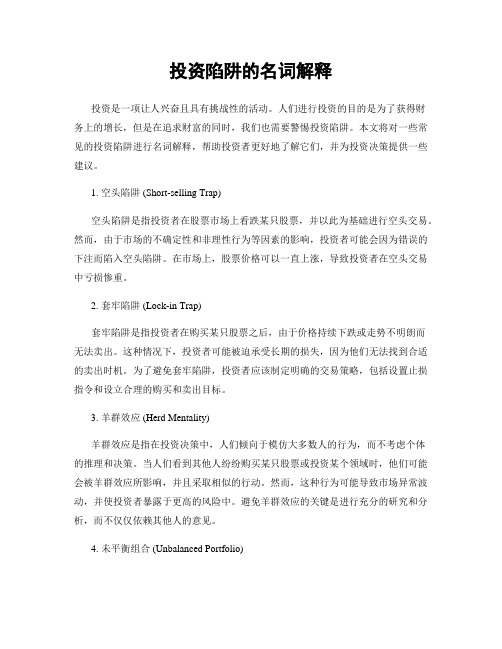 投资陷阱的名词解释

投资是一项让人兴奋且具有挑战性的活动。人们进行投资的目的是为了获得财务上的增长，但是在追求财富的同时，我们也需要警惕投资陷阱。本文将对一些常见的投资陷阱进行名词解释，帮助投资者更好地了解它们，并为投资决策提供一些建议。

1. 空头陷阱 (Short-selling Trap)

空头陷阱是指投资者在股票市场上看跌某只股票，并以此为基础进行空头交易。然而，由于市场的不确定性和非理性行为等因素的影响，投资者可能会因为错误的下注而陷入空头陷阱。在市场上，股票价格可以一直上涨，导致投资者在空头交易中亏损惨重。

2. 套牢陷阱 (Lock-in Trap)

套牢陷阱是指投资者在购买某只股票之后，由于价格持续下跌或走势不明朗而无法卖出。这种情况下，投资者可能被迫承受长期的损失，因为他们无法找到合适的卖出时机。为了避免套牢陷阱，投资者应该制定明确的交易策略，包括设置止损指令和设立合理的购买和卖出目标。

3. 羊群效应 (Herd Mentality)

羊群效应是指在投资决策中，人们倾向于模仿大多数人的行为，而不考虑个体的推理和决策。当人们看到其他人纷纷购买某只股票或投资某个领域时，他们可能会被羊群效应所影响，并且采取相似的行动。然而，这种行为可能导致市场异常波动，并使投资者暴露于更高的风险中。避免羊群效应的关键是进行充分的研究和分析，而不仅仅依赖其他人的意见。

4. 未平衡组合 (Unbalanced Portfolio)